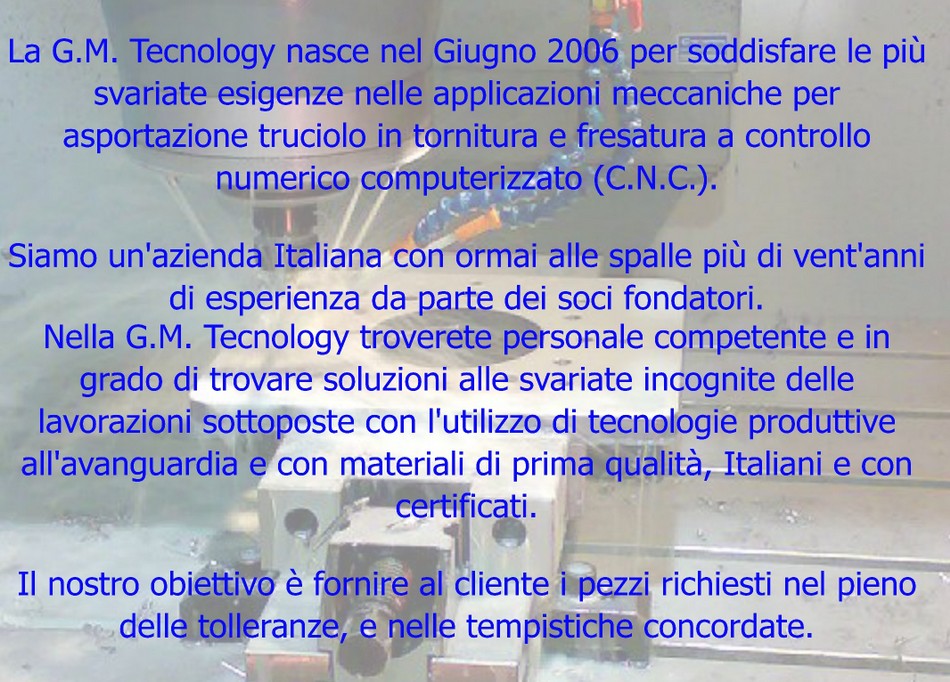 La G.M. Tecnology nasce nel Giugno 2006 per soddisfare le più svariate esigenze nelle applicazioni meccaniche per asportazione truciolo in tornitura e fresatura a controllo numerico computerizzato (C.N.C.).

Siamo un'azienda Italiana con ormai alle spalle più di vent'anni di esperienza da parte dei soci fondatori.
Nella G.M. Tecnology troverete personale competente e in grado di trovare soluzioni alle svariate incognite delle lavorazioni sottoposte con l'utilizzo di tecnologie produttive all'avanguardia e con materiali di prima qualità, Italiani e con certificati.

Il nostro obiettivo è fornire al cliente i pezzi richiesti nel pieno delle tolleranze, e nelle tempistiche concordate.